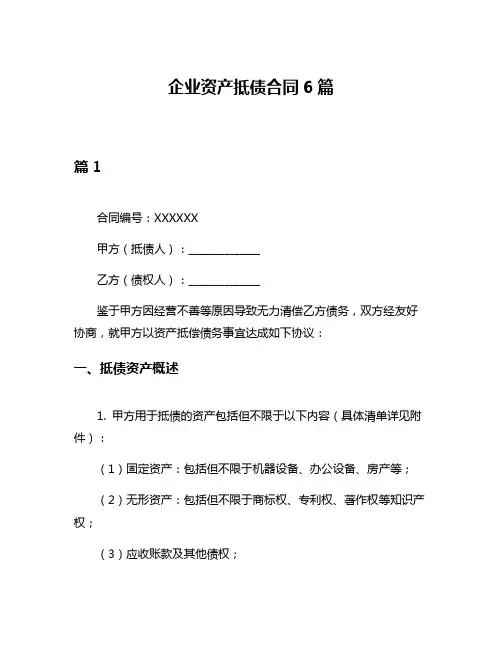 企业资产抵债合同 6 篇

篇 1

合同编号：XXXXXX

甲方（抵债人）：______________

乙方（债权人）：______________

鉴于甲方因经营不善等原因导致无力清偿乙方债务，双方经友好协商，就甲方以资产抵偿债务事宜达成如下协议：

一、抵债资产概述

1. 甲方用于抵债的资产包括但不限于以下内容（具体清单详见附件）：

（1）固定资产：包括但不限于机器设备、办公设备、房产等；

（2）无形资产：包括但不限于商标权、专利权、著作权等知识产权；

（3）应收账款及其他债权；